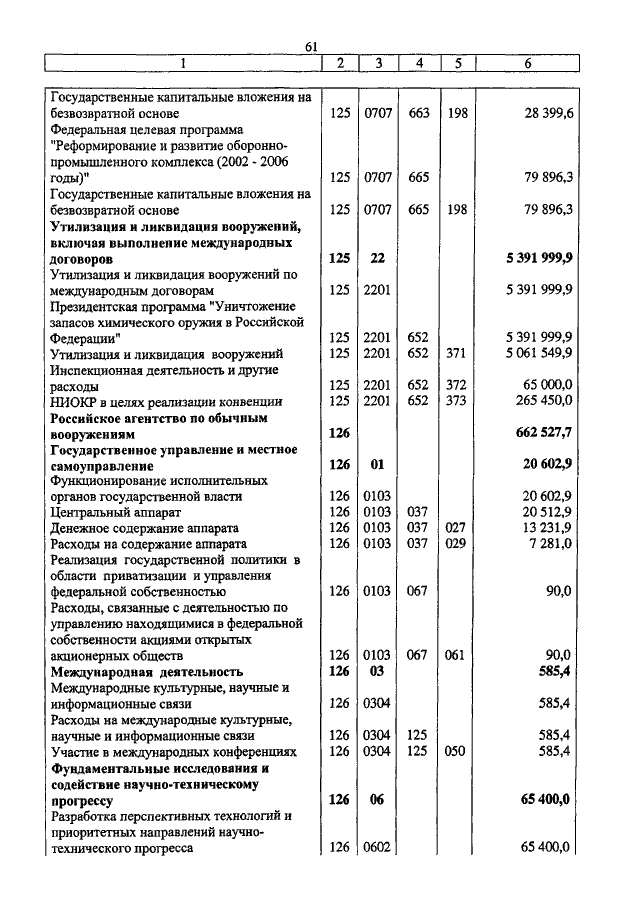 61

| 1 | 2 | 3 | 4 | 5 | 6 |
|---|---|---|---|---|---|
| Государственные капитальные вложения на безвозвратной основе | 125 | 0707 | 663 | 198 | 28 399,6 |
| Федеральная целевая программа "Реформирование и развитие оборонно-промышленного комплекса (2002 - 2006 годы)" | 125 | 0707 | 665 | | 79 896,3 |
| Государственные капитальные вложения на безвозвратной основе | 125 | 0707 | 665 | 198 | 79 896,3 |
| **Утилизация и ликвидация вооружений, включая выполнение международных договоров** | **125** | **22** | | | **5 391 999,9** |
| Утилизация и ликвидация вооружений по международным договорам | 125 | 2201 | | | 5 391 999,9 |
| Президентская программа "Уничтожение запасов химического оружия в Российской Федерации" | 125 | 2201 | 652 | | 5 391 999,9 |
| Утилизация и ликвидация вооружений | 125 | 2201 | 652 | 371 | 5 061 549,9 |
| Инспекционная деятельность и другие расходы | 125 | 2201 | 652 | 372 | 65 000,0 |
| НИОКР в целях реализации конвенции | 125 | 2201 | 652 | 373 | 265 450,0 |
| **Российское агентство по обычным вооружениям** | **126** | | | | **662 527,7** |
| **Государственное управление и местное самоуправление** | **126** | **01** | | | **20 602,9** |
| Функционирование исполнительных органов государственной власти | 126 | 0103 | | | 20 602,9 |
| Центральный аппарат | 126 | 0103 | 037 | | 20 512,9 |
| Денежное содержание аппарата | 126 | 0103 | 037 | 027 | 13 231,9 |
| Расходы на содержание аппарата | 126 | 0103 | 037 | 029 | 7 281,0 |
| Реализация государственной политики в области приватизации и управления федеральной собственностью | 126 | 0103 | 067 | | 90,0 |
| Расходы, связанные с деятельностью по управлению находящимися в федеральной собственности акциями открытых акционерных обществ | 126 | 0103 | 067 | 061 | 90,0 |
| **Международная деятельность** | **126** | **03** | | | **585,4** |
| Международные культурные, научные и информационные связи | 126 | 0304 | | | 585,4 |
| Расходы на международные культурные, научные и информационные связи | 126 | 0304 | 125 | | 585,4 |
| Участие в международных конференциях | 126 | 0304 | 125 | 050 | 585,4 |
| **Фундаментальные исследования и содействие научно-техническому прогрессу** | **126** | **06** | | | **65 400,0** |
| Разработка перспективных технологий и приоритетных направлений научно-технического прогресса | 126 | 0602 | | | 65 400,0 |